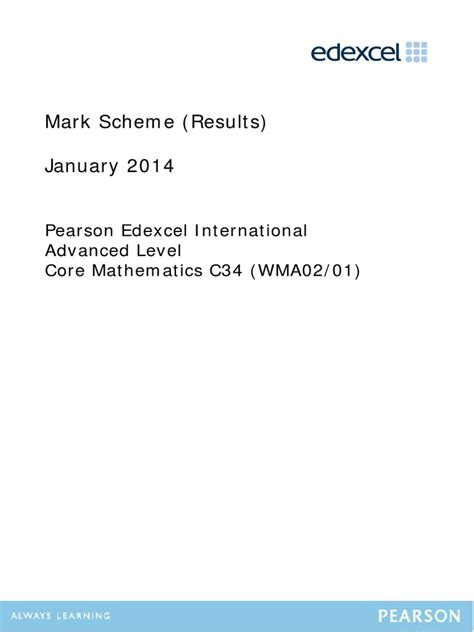 edexcel

Mark Scheme (Results)

January 2014

Pearson Edexcel International Advanced Level
Core Mathematics C34 (WMA02/01)

ALWAYS LEARNING

PEARSON